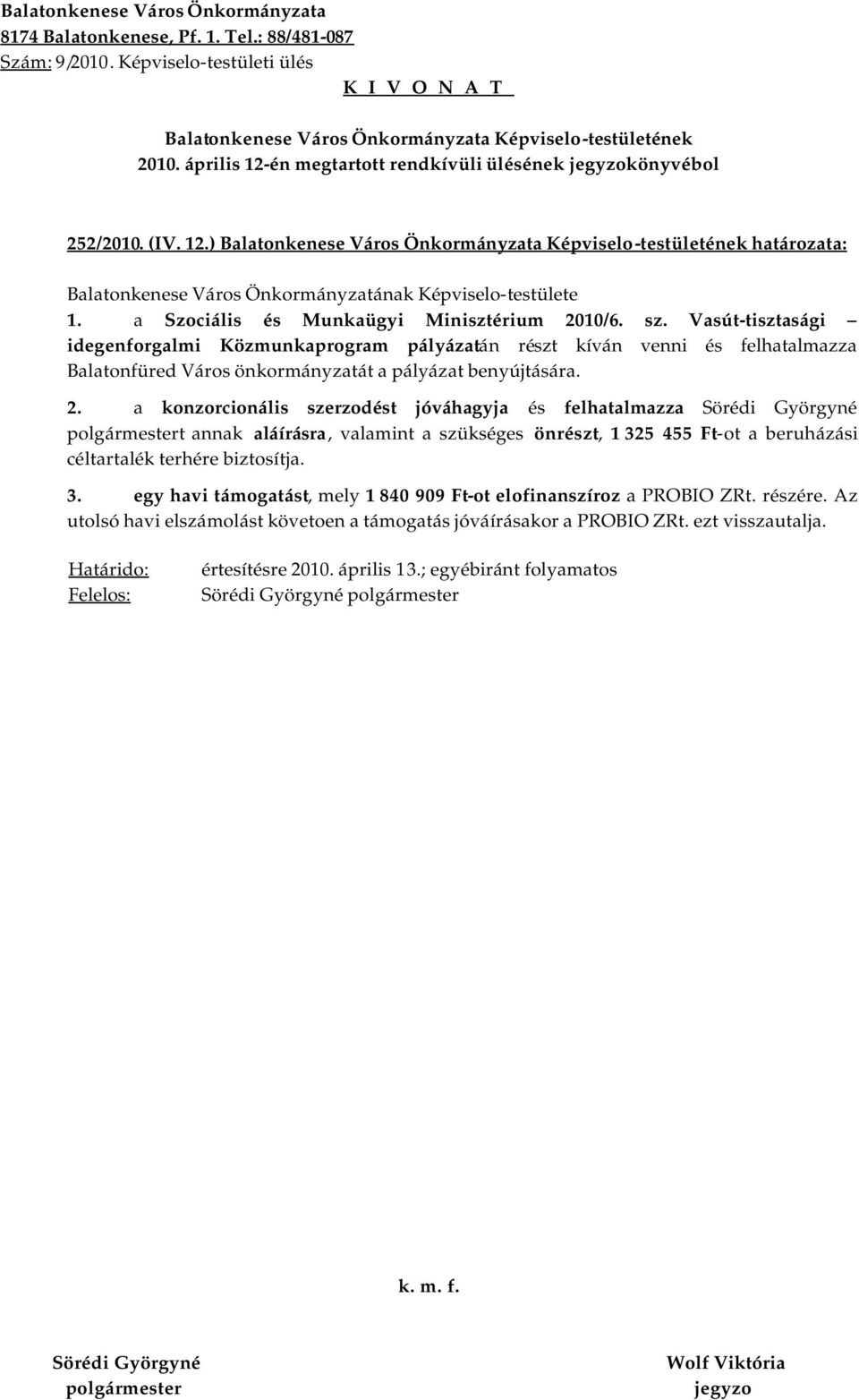 Balatonkenese Város Önkormányzata
8174 Balatonkenese, Pf. 1. Tel.: 88/481-087
Szám: 9/2010. Képviselo-testületi ülés
K I V O N A T

Balatonkenese Város Önkormányzata Képviselo-testületének
2010. április 12-én megtartott rendkívüli ülésének jegyzokönyvébol

252/2010. (IV. 12.) Balatonkenese Város Önkormányzata Képviselo-testületének határozata:

Balatonkenese Város Önkormányzatának Képviselo-testülete
1. a Szociális és Munkaügyi Minisztérium 2010/6. sz. Vasút-tisztasági – idegenforgalmi Közmunkaprogram pályázatán részt kíván venni és felhatalmazza Balatonfüred Város önkormányzatát a pályázat benyújtására.

2. a konzorcionális szerzodést jóváhagyja és felhatalmazza Sörédi Györgyné polgármestert annak aláírásra, valamint a szükséges önrészt, 1 325 455 Ft-ot a beruházási céltartalék terhére biztosítja.

3. egy havi támogatást, mely 1 840 909 Ft-ot elofinanszíroz a PROBIO ZRt. részére. Az utolsó havi elszámolást követoen a támogatás jóváírásakor a PROBIO ZRt. ezt visszautalja.

Határido: értesítésre 2010. április 13.; egyébiránt folyamatos
Felelos: Sörédi Györgyné polgármester

k. m. f.

Sörédi Györgyné
polgármester

Wolf Viktória
jegyzo